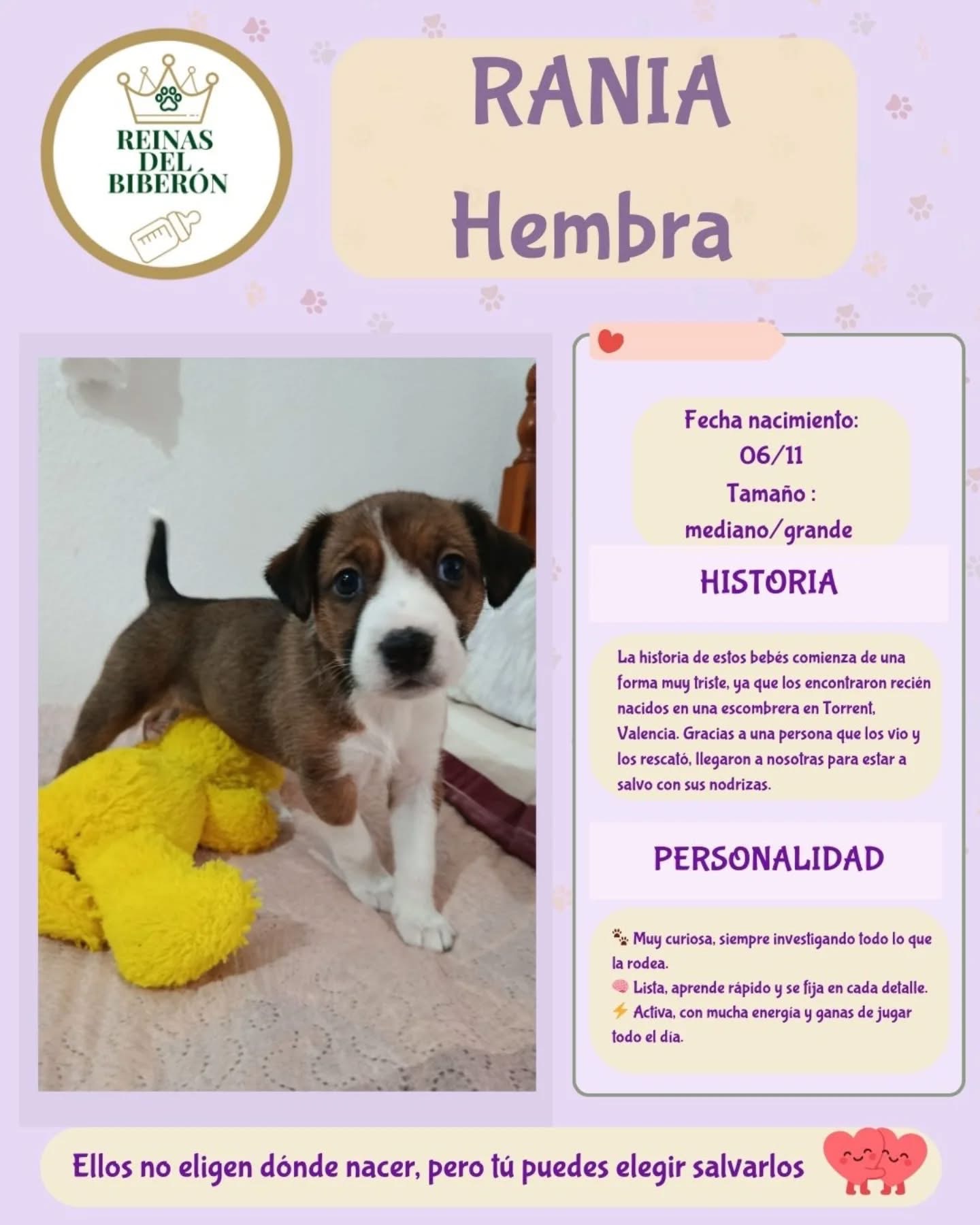 REINAS DEL BIBERÓN

RANIA
Hembra

Fecha nacimiento:
06/11
Tamaño :
mediano/grande

HISTORIA

La historia de estos bebés comienza de una forma muy triste, ya que los encontraron recién nacidos en una escombrera en Torrent, Valencia. Gracias a una persona que los vio y los rescató, llegaron a nosotras para estar a salvo con sus nodrizas.

PERSONALIDAD

🐾 Muy curiosa, siempre investigando todo lo que la rodea.
🧠 Lista, aprende rápido y se fija en cada detalle.
⚡ Activa, con mucha energía y ganas de jugar todo el día.

Ellos no eligen dónde nacer, pero tú puedes elegir salvarlos